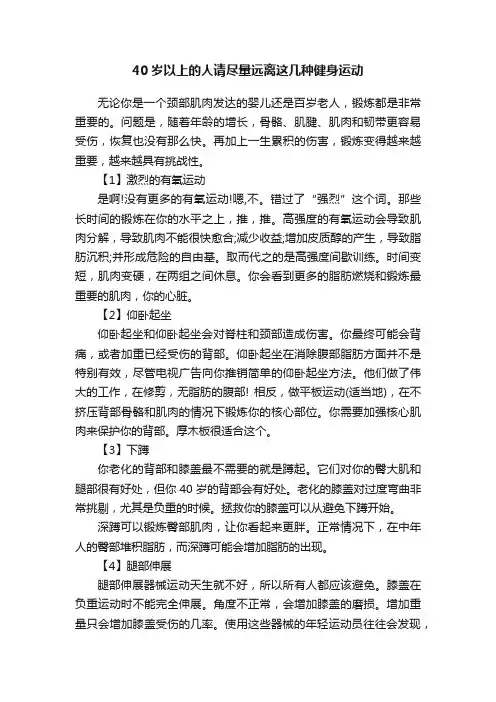 40 岁以上的人请尽量远离这几种健身运动

无论你是一个颈部肌肉发达的婴儿还是百岁老人，锻炼都是非常重要的。问题是，随着年龄的增长，骨骼、肌腱、肌肉和韧带更容易受伤，恢复也没有那么快。再加上一生累积的伤害，锻炼变得越来越重要，越来越具有挑战性。

【1】激烈的有氧运动

是啊!没有更多的有氧运动!嗯,不。错过了“强烈”这个词。那些长时间的锻炼在你的水平之上，推，推。高强度的有氧运动会导致肌肉分解，导致肌肉不能很快愈合;减少收益;增加皮质醇的产生，导致脂肪沉积;并形成危险的自由基。取而代之的是高强度间歇训练。时间变短，肌肉变硬，在两组之间休息。你会看到更多的脂肪燃烧和锻炼最重要的肌肉，你的心脏。

【2】仰卧起坐

仰卧起坐和仰卧起坐会对脊柱和颈部造成伤害。你最终可能会背痛，或者加重已经受伤的背部。仰卧起坐在消除腹部脂肪方面并不是特别有效，尽管电视广告向你推销简单的仰卧起坐方法。他们做了伟大的工作，在修剪，无脂肪的腹部! 相反，做平板运动(适当地)，在不挤压背部骨骼和肌肉的情况下锻炼你的核心部位。你需要加强核心肌肉来保护你的背部。厚木板很适合这个。

【3】下蹲

你老化的背部和膝盖最不需要的就是蹲起。它们对你的臀大肌和腿部很有好处，但你 40 岁的背部会有好处。老化的膝盖对过度弯曲非常挑剔，尤其是负重的时候。拯救你的膝盖可以从避免下蹲开始。

深蹲可以锻炼臀部肌肉，让你看起来更胖。正常情况下，在中年人的臀部堆积脂肪，而深蹲可能会增加脂肪的出现。

【4】腿部伸展

腿部伸展器械运动天生就不好，所以所有人都应该避免。膝盖在负重运动时不能完全伸展。角度不正常，会增加膝盖的磨损。增加重量只会增加膝盖受伤的几率。使用这些器械的年轻运动员往往会发现，